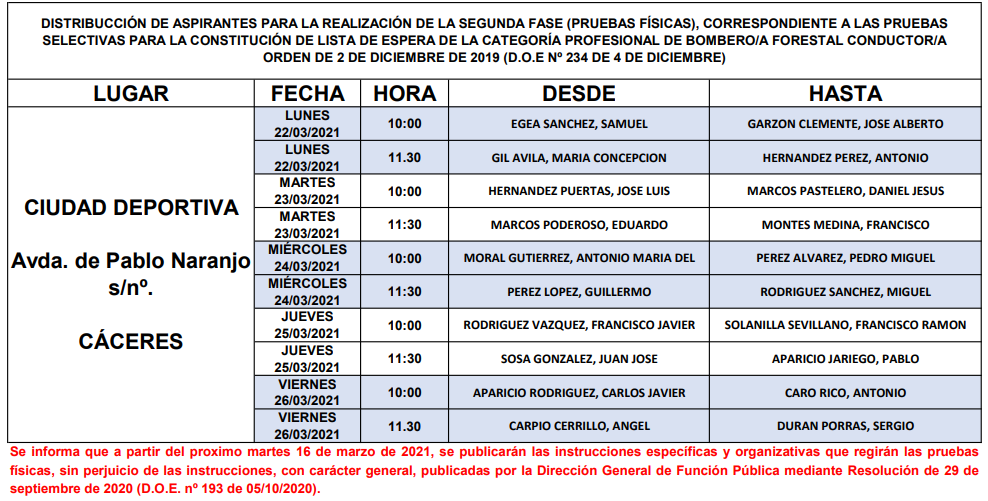 DISTRIBUCCIÓN DE ASPIRANTES PARA LA REALIZACIÓN DE LA SEGUNDA FASE (PRUEBAS FÍSICAS), CORRESPONDIENTE A LAS PRUEBAS SELECTIVAS PARA LA CONSTITUCIÓN DE LISTA DE ESPERA DE LA CATEGORÍA PROFESIONAL DE BOMBERO/A FORESTAL CONDUCTOR/A ORDEN DE 2 DE DICIEMBRE DE 2019 (D.O.E Nº 234 DE 4 DE DICIEMBRE)

| LUGAR | FECHA | HORA | DESDE | HASTA |
|---|---|---|---|---|
| CIUDAD DEPORTIVA Avda. de Pablo Naranjo s/nº. CÁCERES | LUNES 22/03/2021 | 10:00 | EGEA SANCHEZ, SAMUEL | GARZON CLEMENTE, JOSE ALBERTO |
| | LUNES 22/03/2021 | 11.30 | GIL AVILA, MARIA CONCEPCION | HERNANDEZ PEREZ, ANTONIO |
| | MARTES 23/03/2021 | 10:00 | HERNANDEZ PUERTAS, JOSE LUIS | MARCOS PASTELERO, DANIEL JESUS |
| | MARTES 23/03/2021 | 11:30 | MARCOS PODEROSO, EDUARDO | MONTES MEDINA, FRANCISCO |
| | MIÉRCOLES 24/03/2021 | 10:00 | MORAL GUTIERREZ, ANTONIO MARIA DEL | PEREZ ALVAREZ, PEDRO MIGUEL |
| | MIÉRCOLES 24/03/2021 | 11:30 | PEREZ LOPEZ, GUILLERMO | RODRIGUEZ SANCHEZ, MIGUEL |
| | JUEVES 25/03/2021 | 10:00 | RODRIGUEZ VAZQUEZ, FRANCISCO JAVIER | SOLANILLA SEVILLANO, FRANCISCO RAMON |
| | JUEVES 25/03/2021 | 11:30 | SOSA GONZALEZ, JUAN JOSE | APARICIO JARIEGO, PABLO |
| | VIERNES 26/03/2021 | 10:00 | APARICIO RODRIGUEZ, CARLOS JAVIER | CARO RICO, ANTONIO |
| | VIERNES 26/03/2021 | 11.30 | CARPIO CERRILLO, ANGEL | DURAN PORRAS, SERGIO |

Se informa que a partir del proximo martes 16 de marzo de 2021, se publicarán las instrucciones específicas y organizativas que regirán las pruebas físicas, sin perjuicio de las instrucciones, con carácter general, publicadas por la Dirección General de Función Pública mediante Resolución de 29 de septiembre de 2020 (D.O.E. nº 193 de 05/10/2020).